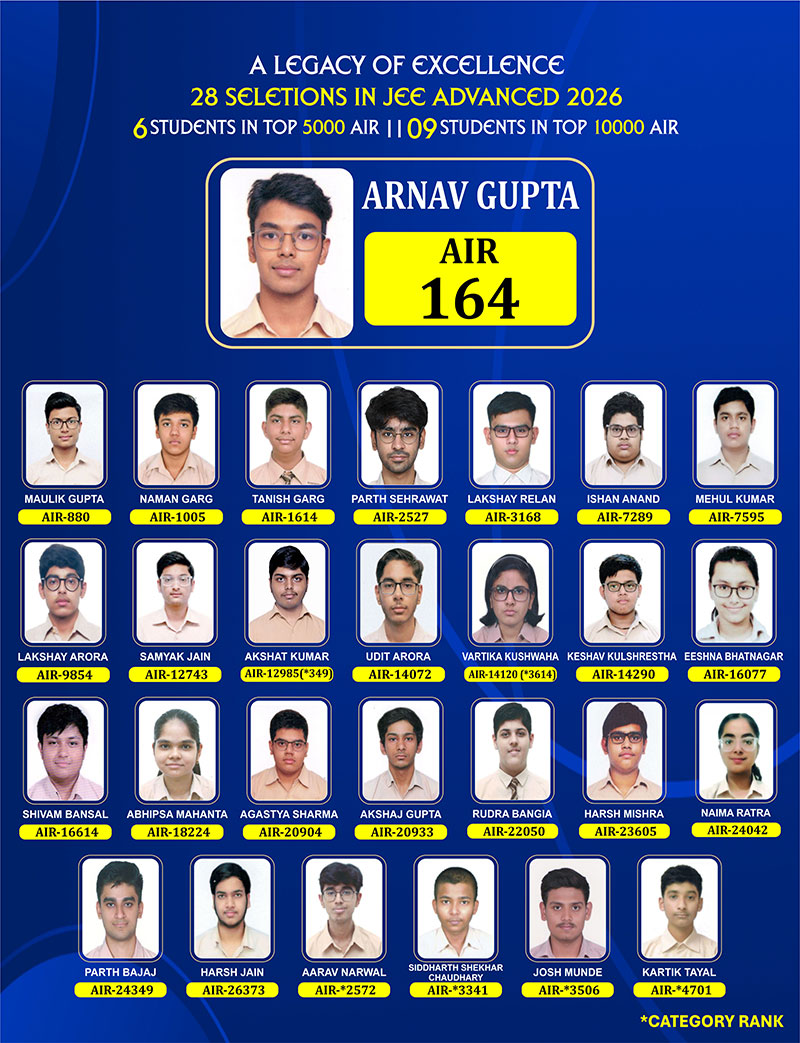 A LEGACY OF EXCELLENCE
28 SELETIONS IN JEE ADVANCED 2026
6 STUDENTS IN TOP 5000 AIR || 09 STUDENTS IN TOP 10000 AIR

ARNAV GUPTA
AIR
164

MAULIK GUPTA
AIR-880

NAMAN GARG
AIR-1005

TANISH GARG
AIR-1614

PARTH SEHRAWAT
AIR-2527

LAKSHAY RELAN
AIR-3168

ISHAN ANAND
AIR-7289

MEHUL KUMAR
AIR-7595

LAKSHAY ARORA
AIR-9854

SAMYAK JAIN
AIR-12743

AKSHAT KUMAR
AIR-12985(*349)

UDIT ARORA
AIR-14072

VARTIKA KUSHWAHA
AIR-14120 (*3614)

KESHAV KULSHRESTHA
AIR-14290

EESHNA BHATNAGAR
AIR-16077

SHIVAM BANSAL
AIR-16614

ABHIPSA MAHANTA
AIR-18224

AGASTYA SHARMA
AIR-20904

AKSHAJ GUPTA
AIR-20933

RUDRA BANGIA
AIR-22050

HARSH MISHRA
AIR-23605

NAIMA RATRA
AIR-24042

PARTH BAJAJ
AIR-24349

HARSH JAIN
AIR-26373

AARAV NARWAL
AIR-*2572

SIDDHARTH SHEKHAR CHAUDHARY
AIR-*3341

JOSH MUNDE
AIR-*3506

KARTIK TAYAL
AIR-*4701

*CATEGORY RANK